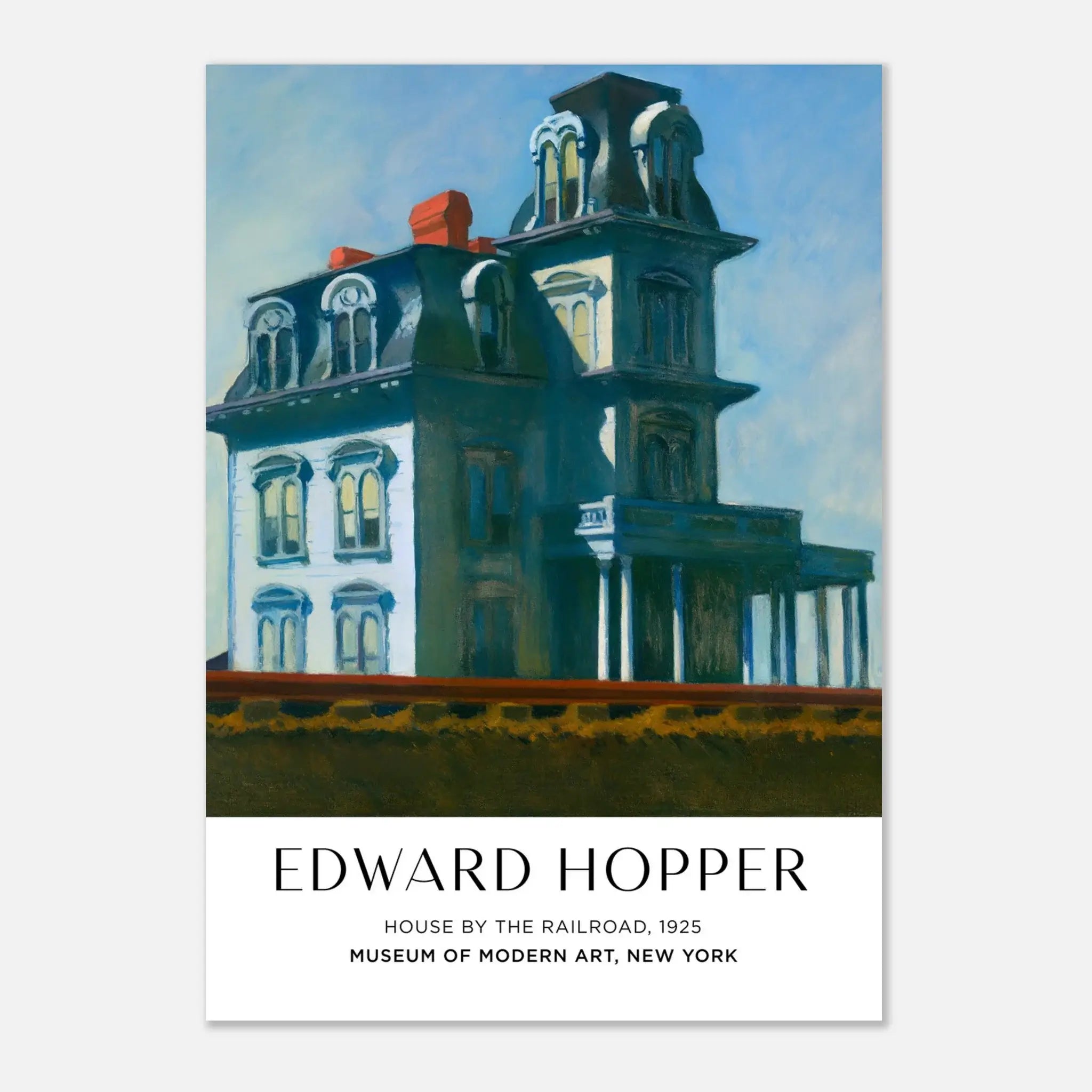 EDWARD HOPPER

HOUSE BY THE RAILROAD, 1925

MUSEUM OF MODERN ART, NEW YORK